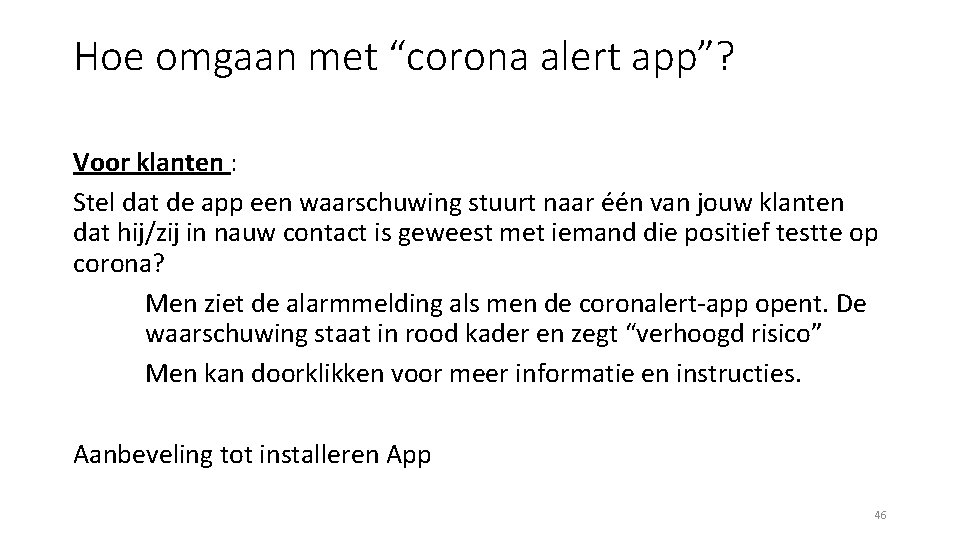 Hoe omgaan met "corona alert app"?

Voor klanten :

Stel dat de app een waarschuwing stuurt naar één van jouw klanten dat hij/zij in nauw contact is geweest met iemand die positief testte op corona?

Men ziet de alarmmelding als men de coronalert-app opent. De waarschuwing staat in rood kader en zegt "verhoogd risico"

Men kan doorklikken voor meer informatie en instructies.

Aanbeveling tot installeren App

46